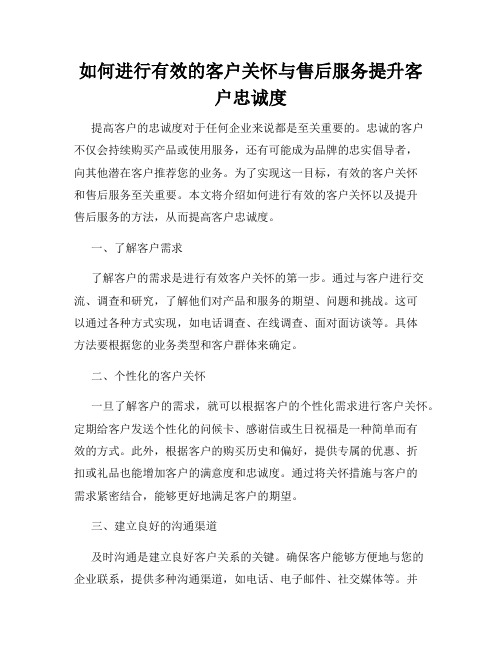 如何进行有效的客户关怀与售后服务提升客户忠诚度

提高客户的忠诚度对于任何企业来说都是至关重要的。忠诚的客户不仅会持续购买产品或使用服务，还有可能成为品牌的忠实倡导者，向其他潜在客户推荐您的业务。为了实现这一目标，有效的客户关怀和售后服务至关重要。本文将介绍如何进行有效的客户关怀以及提升售后服务的方法，从而提高客户忠诚度。

一、了解客户需求

了解客户的需求是进行有效客户关怀的第一步。通过与客户进行交流、调查和研究，了解他们对产品和服务的期望、问题和挑战。这可以通过各种方式实现，如电话调查、在线调查、面对面访谈等。具体方法要根据您的业务类型和客户群体来确定。

二、个性化的客户关怀

一旦了解客户的需求，就可以根据客户的个性化需求进行客户关怀。定期给客户发送个性化的问候卡、感谢信或生日祝福是一种简单而有效的方式。此外，根据客户的购买历史和偏好，提供专属的优惠、折扣或礼品也能增加客户的满意度和忠诚度。通过将关怀措施与客户的需求紧密结合，能够更好地满足客户的期望。

三、建立良好的沟通渠道

及时沟通是建立良好客户关系的关键。确保客户能够方便地与您的企业联系，提供多种沟通渠道，如电话、电子邮件、社交媒体等。并